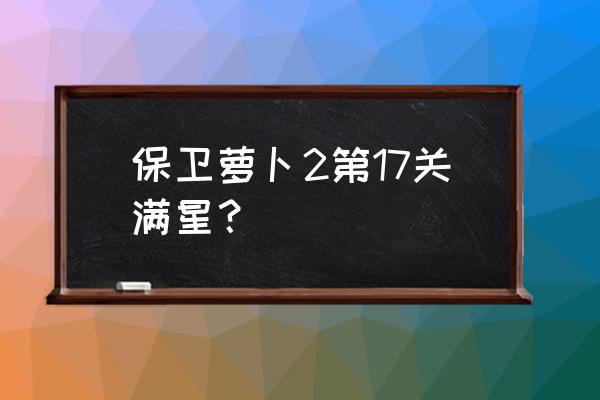 保卫萝卜2第17关满星？